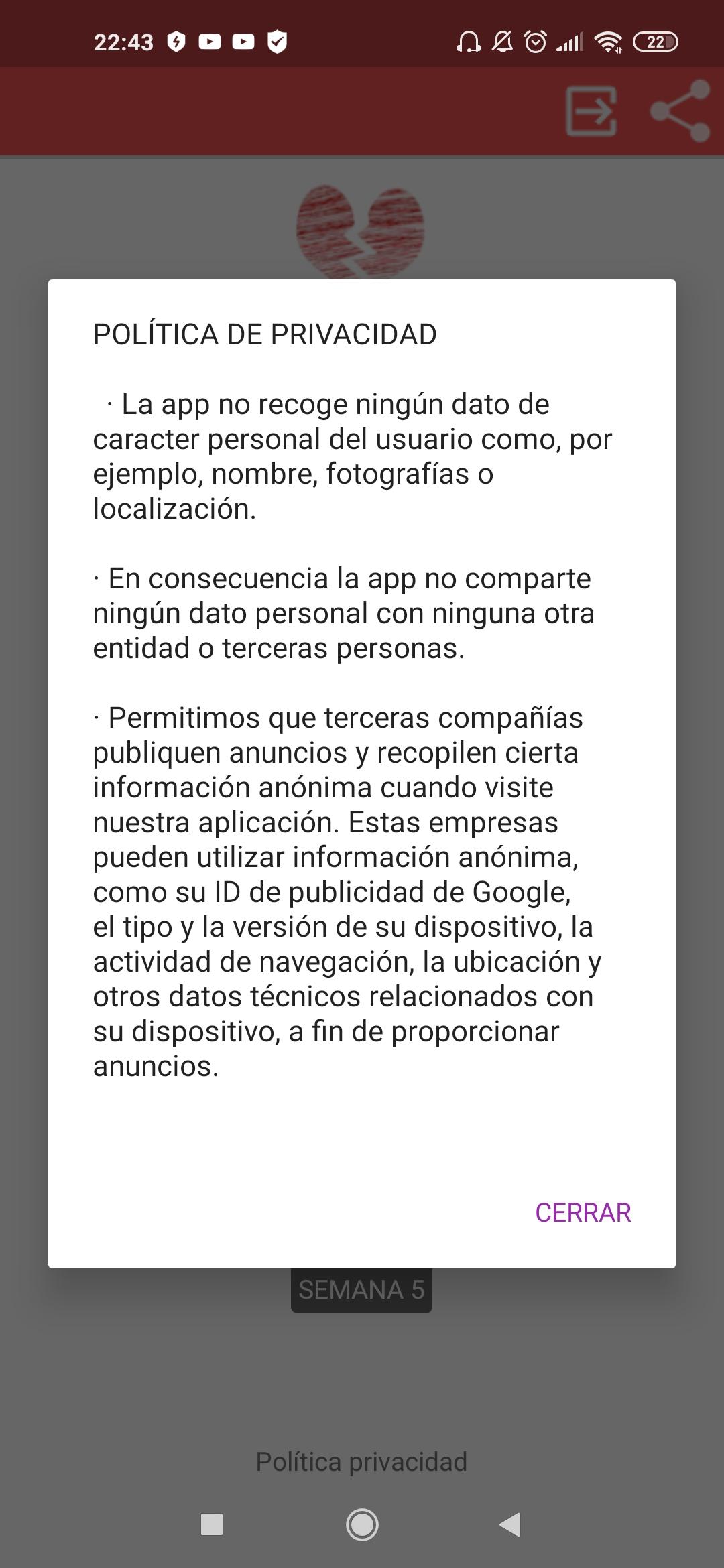 22:43

22

POLÍTICA DE PRIVACIDAD

· La app no recoge ningún dato de caracter personal del usuario como, por ejemplo, nombre, fotografías o localización.

· En consecuencia la app no comparte ningún dato personal con ninguna otra entidad o terceras personas.

· Permitimos que terceras compañías publiquen anuncios y recopilen cierta información anónima cuando visite nuestra aplicación. Estas empresas pueden utilizar información anónima, como su ID de publicidad de Google, el tipo y la versión de su dispositivo, la actividad de navegación, la ubicación y otros datos técnicos relacionados con su dispositivo, a fin de proporcionar anuncios.

CERRAR

SEMANA 5

Política privacidad